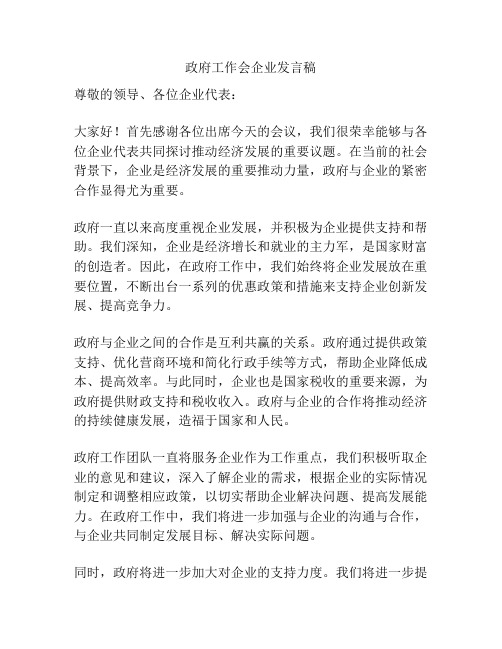 政府工作会企业发言稿

尊敬的领导、各位企业代表：

大家好！首先感谢各位出席今天的会议，我们很荣幸能够与各位企业代表共同探讨推动经济发展的重要议题。在当前的社会背景下，企业是经济发展的重要推动力量，政府与企业的紧密合作显得尤为重要。

政府一直以来高度重视企业发展，并积极为企业提供支持和帮助。我们深知，企业是经济增长和就业的主力军，是国家财富的创造者。因此，在政府工作中，我们始终将企业发展放在重要位置，不断出台一系列的优惠政策和措施来支持企业创新发展、提高竞争力。

政府与企业之间的合作是互利共赢的关系。政府通过提供政策支持、优化营商环境和简化行政手续等方式，帮助企业降低成本、提高效率。与此同时，企业也是国家税收的重要来源，为政府提供财政支持和税收收入。政府与企业的合作将推动经济的持续健康发展，造福于国家和人民。

政府工作团队一直将服务企业作为工作重点，我们积极听取企业的意见和建议，深入了解企业的需求，根据企业的实际情况制定和调整相应政策，以切实帮助企业解决问题、提高发展能力。在政府工作中，我们将进一步加强与企业的沟通与合作，与企业共同制定发展目标、解决实际问题。

同时，政府将进一步加大对企业的支持力度。我们将进一步提